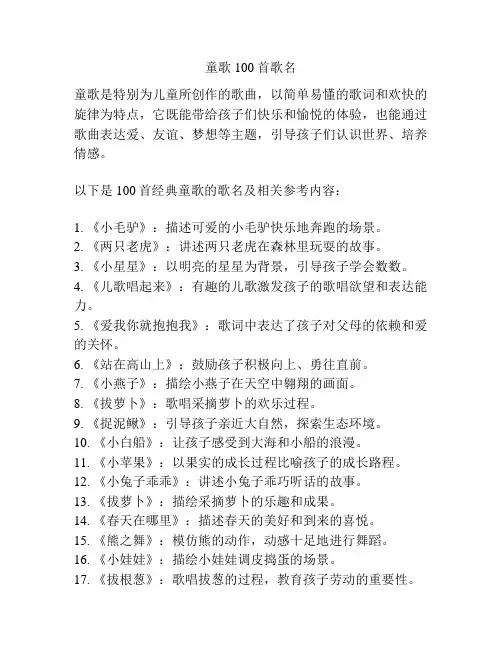 童歌 100 首歌名

童歌是特别为儿童所创作的歌曲，以简单易懂的歌词和欢快的旋律为特点，它既能带给孩子们快乐和愉悦的体验，也能通过歌曲表达爱、友谊、梦想等主题，引导孩子们认识世界、培养情感。

以下是 100 首经典童歌的歌名及相关参考内容：

1. 《小毛驴》：描述可爱的小毛驴快乐地奔跑的场景。
2. 《两只老虎》：讲述两只老虎在森林里玩耍的故事。
3. 《小星星》：以明亮的星星为背景，引导孩子学会数数。
4. 《儿歌唱起来》：有趣的儿歌激发孩子的歌唱欲望和表达能力。
5. 《爱我你就抱抱我》：歌词中表达了孩子对父母的依赖和爱的关怀。
6. 《站在高山上》：鼓励孩子积极向上、勇往直前。
7. 《小燕子》：描绘小燕子在天空中翱翔的画面。
8. 《拔萝卜》：歌唱采摘萝卜的欢乐过程。
9. 《捉泥鳅》：引导孩子亲近大自然，探索生态环境。
10. 《小白船》：让孩子感受到大海和小船的浪漫。
11. 《小苹果》：以果实的成长过程比喻孩子的成长路程。
12. 《小兔子乖乖》：讲述小兔子乖巧听话的故事。
13. 《拔萝卜》：描绘采摘萝卜的乐趣和成果。
14. 《春天在哪里》：描述春天的美好和到来的喜悦。
15. 《熊之舞》：模仿熊的动作，动感十足地进行舞蹈。
16. 《小娃娃》：描绘小娃娃调皮捣蛋的场景。
17. 《拔根葱》：歌唱拔葱的过程，教育孩子劳动的重要性。